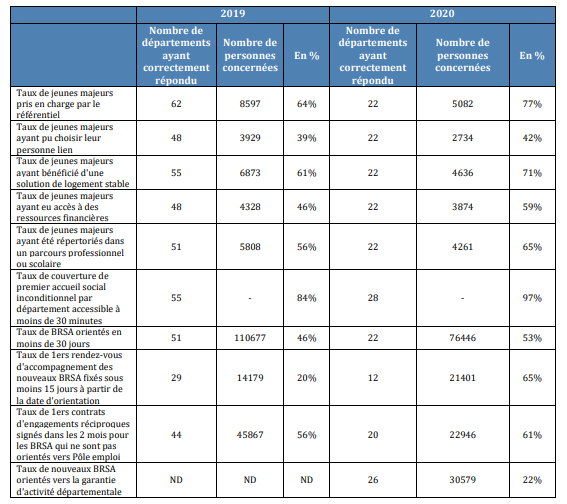 | | 2019 | | | 2020 | | |
|---|---|---|---|---|---|---|
| | Nombre de départements ayant correctement répondu | Nombre de personnes concernées | En % | Nombre de départements ayant correctement répondu | Nombre de personnes concernées | En % |
| Taux de jeunes majeurs pris en charge par le référentiel | 62 | 8597 | 64% | 22 | 5082 | 77% |
| Taux de jeunes majeurs ayant pu choisir leur personne lien | 48 | 3929 | 39% | 22 | 2734 | 42% |
| Taux de jeunes majeurs ayant bénéficié d'une solution de logement stable | 55 | 6873 | 61% | 22 | 4636 | 71% |
| Taux de jeunes majeurs ayant eu accès à des ressources financières | 48 | 4328 | 46% | 22 | 3874 | 59% |
| Taux de jeunes majeurs ayant été répertoriés dans un parcours professionnel ou scolaire | 51 | 5808 | 56% | 22 | 4261 | 65% |
| Taux de couverture de premier accueil social inconditionnel par département accessible à moins de 30 minutes | 55 | - | 84% | 28 | - | 97% |
| Taux de BRSA orientés en moins de 30 jours | 51 | 110677 | 46% | 22 | 76446 | 53% |
| Taux de 1ers rendez-vous d'accompagnement des nouveaux BRSA fixés sous moins 15 jours à partir de la date d'orientation | 29 | 14179 | 20% | 12 | 21401 | 65% |
| Taux de 1ers contrats d'engagements réciproques signés dans les 2 mois pour les BRSA qui ne sont pas orientés vers Pôle emploi | 44 | 45867 | 56% | 20 | 22946 | 61% |
| Taux de nouveaux BRSA orientés vers la garantie d'activité départementale | ND | ND | ND | 26 | 30579 | 22% |